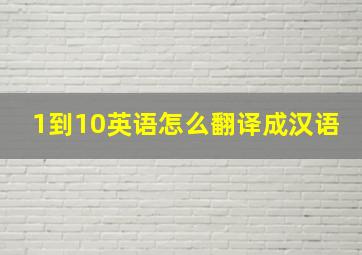 1到10英语怎么翻译成汉语